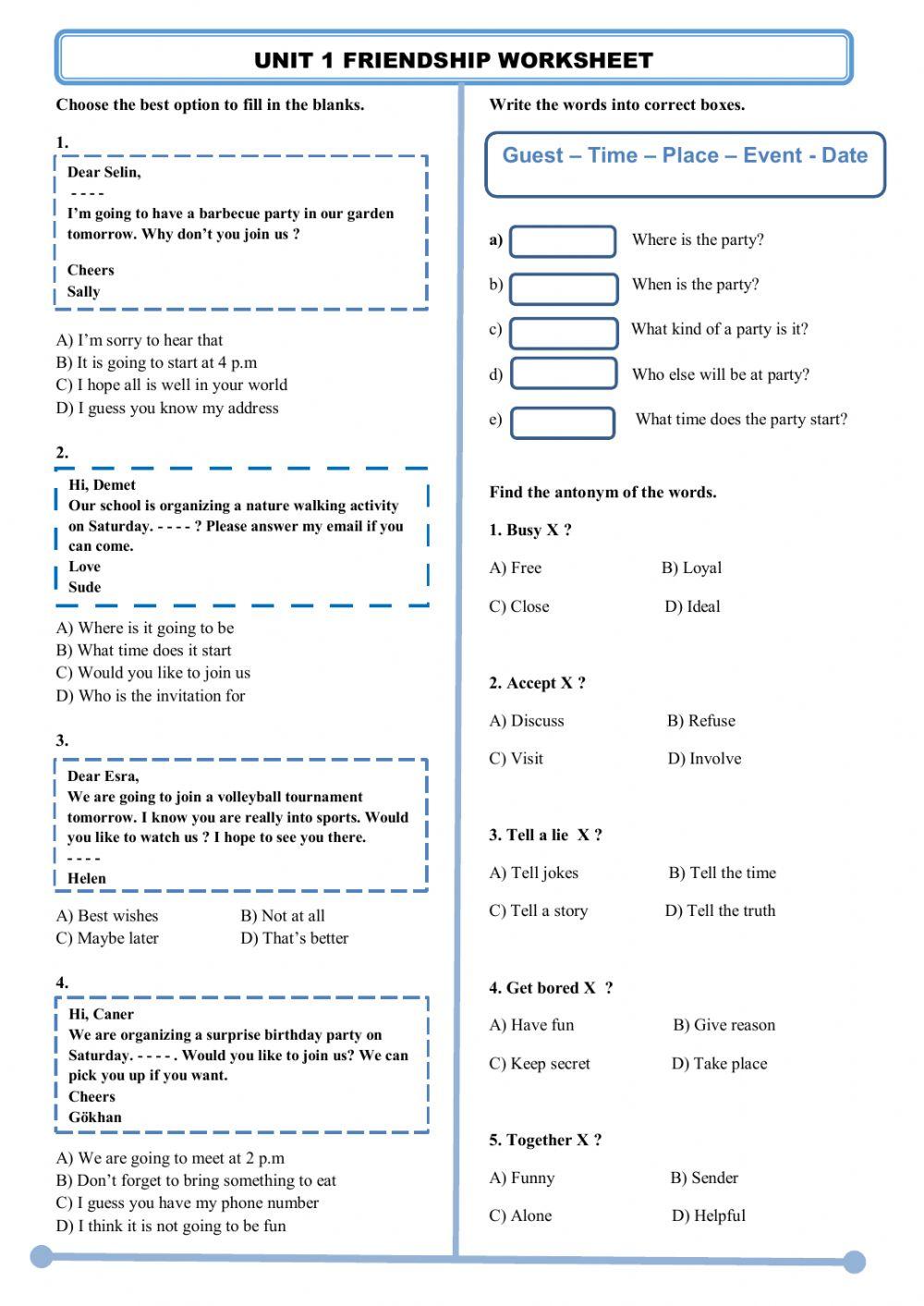 UNIT 1 FRIENDSHIP WORKSHEET

Choose the best option to fill in the blanks.

1.

Dear Selin,
- - - -
I'm going to have a barbecue party in our garden tomorrow. Why don't you join us ?

Cheers
Sally

A) I'm sorry to hear that
B) It is going to start at 4 p.m
C) I hope all is well in your world
D) I guess you know my address

2.

Hi, Demet
Our school is organizing a nature walking activity on Saturday. - - - - ? Please answer my email if you can come.
Love
Sude

A) Where is it going to be
B) What time does it start
C) Would you like to join us
D) Who is the invitation for

3.

Dear Esra,
We are going to join a volleyball tournament tomorrow. I know you are really into sports. Would you like to watch us ? I hope to see you there.
- - - -
Helen

A) Best wishes
B) Not at all
C) Maybe later
D) That's better

4.

Hi, Caner
We are organizing a surprise birthday party on Saturday. - - - - . Would you like to join us? We can pick you up if you want.
Cheers
Gökhan

A) We are going to meet at 2 p.m
B) Don't forget to bring something to eat
C) I guess you have my phone number
D) I think it is not going to be fun

Write the words into correct boxes.

Guest – Time – Place – Event - Date

a) Where is the party?
b) When is the party?
c) What kind of a party is it?
d) Who else will be at party?
e) What time does the party start?

Find the antonym of the words.

1. Busy X ?
A) Free B) Loyal
C) Close D) Ideal

2. Accept X ?
A) Discuss B) Refuse
C) Visit D) Involve

3. Tell a lie X ?
A) Tell jokes B) Tell the time
C) Tell a story D) Tell the truth

4. Get bored X ?
A) Have fun B) Give reason
C) Keep secret D) Take place

5. Together X ?
A) Funny B) Sender
C) Alone D) Helpful